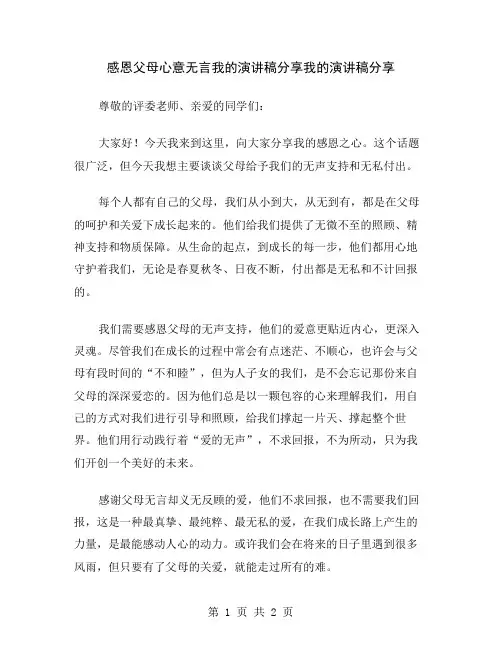 感恩父母心意无言我的演讲稿分享我的演讲稿分享

尊敬的评委老师、亲爱的同学们：

大家好！今天我来到这里，向大家分享我的感恩之心。这个话题很广泛，但今天我想主要谈谈父母给予我们的无声支持和无私付出。

每个人都有自己的父母，我们从小到大，从无到有，都是在父母的呵护和关爱下成长起来的。他们给我们提供了无微不至的照顾、精神支持和物质保障。从生命的起点，到成长的每一步，他们都用心地守护着我们，无论是春夏秋冬、日夜不断，付出都是无私和不计回报的。

我们需要感恩父母的无声支持，他们的爱意更贴近内心，更深入灵魂。尽管我们在成长的过程中常会有点迷茫、不顺心，也许会与父母有段时间的“不和睦”，但为人子女的我们，是不会忘记那份来自父母的深深爱恋的。因为他们总是以一颗包容的心来理解我们，用自己的方式对我们进行引导和照顾，给我们撑起一片天、撑起整个世界。他们用行动践行着“爱的无声”，不求回报，不为所动，只为我们开创一个美好的未来。

感谢父母无言却义无反顾的爱，他们不求回报，也不需要我们回报，这是一种最真挚、最纯粹、最无私的爱，在我们成长路上产生的力量，是最能感动人心的动力。或许我们会在将来的日子里遇到很多风雨，但只要有了父母的关爱，就能走过所有的难。

第 1 页 共 2 页